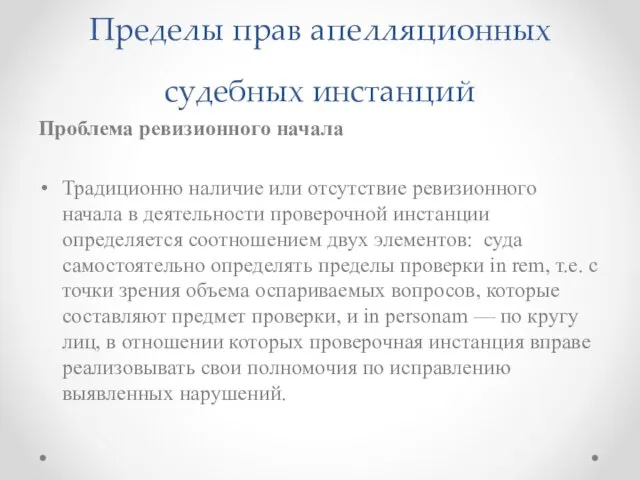 Пределы прав апелляционных судебных инстанций

Проблема ревизионного начала

• Традиционно наличие или отсутствие ревизионного начала в деятельности проверочной инстанции определяется соотношением двух элементов: суда самостоятельно определять пределы проверки in rem, т.е. с точки зрения объема оспариваемых вопросов, которые составляют предмет проверки, и in personam — по кругу лиц, в отношении которых проверочная инстанция вправе реализовывать свои полномочия по исправлению выявленных нарушений.